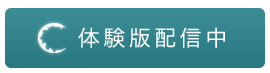 体験版配信中